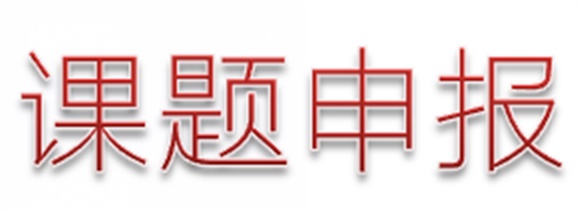 课题申报